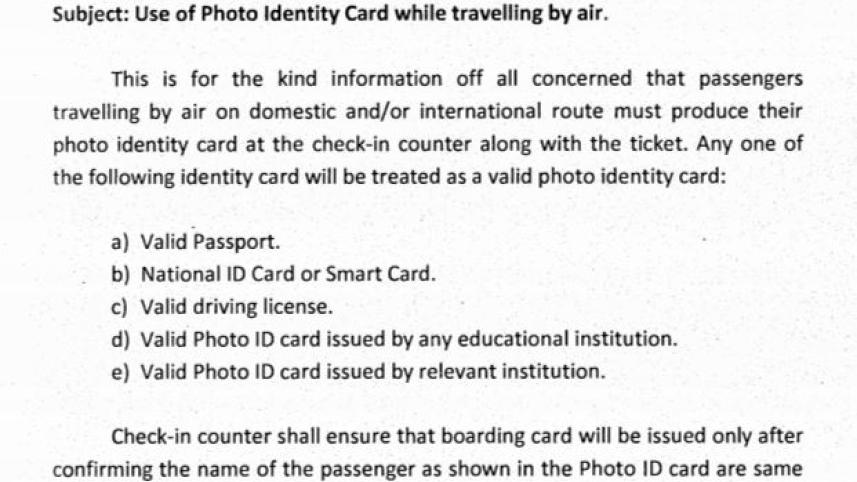 Subject: Use of Photo Identity Card while travelling by air.

This is for the kind information off all concerned that passengers travelling by air on domestic and/or international route must produce their photo identity card at the check-in counter along with the ticket. Any one of the following identity card will be treated as a valid photo identity card:

a) Valid Passport.
b) National ID Card or Smart Card.
c) Valid driving license.
d) Valid Photo ID card issued by any educational institution.
e) Valid Photo ID card issued by relevant institution.

Check-in counter shall ensure that boarding card will be issued only after confirming the name of the passenger as shown in the Photo ID card are same